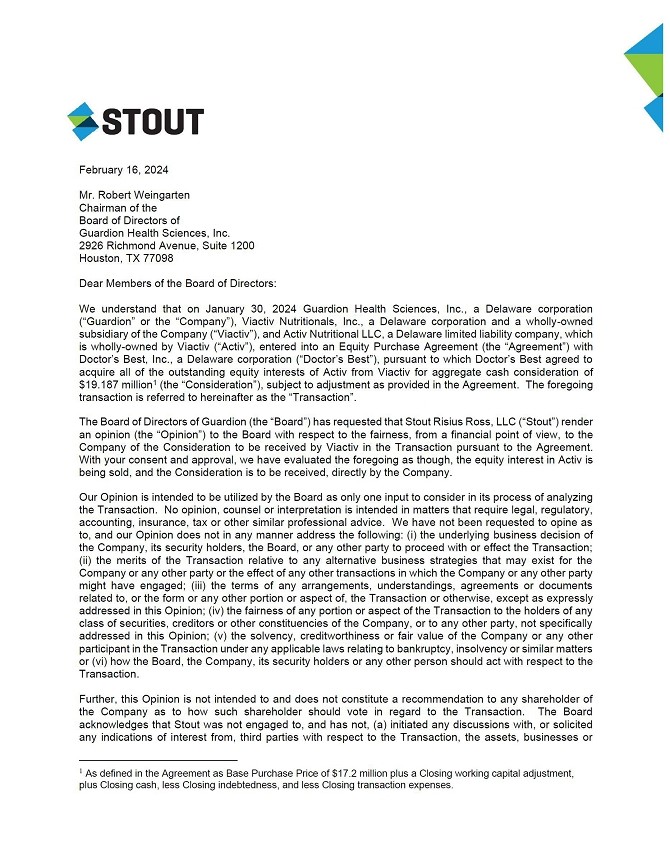 STOUT

February 16, 2024

Mr. Robert Weingarten
Chairman of the
Board of Directors of
Guardion Health Sciences, Inc.
2926 Richmond Avenue, Suite 1200
Houston, TX 77098

Dear Members of the Board of Directors:

We understand that on January 30, 2024 Guardion Health Sciences, Inc., a Delaware corporation ("Guardion" or the "Company"), Viactiv Nutritionals, Inc., a Delaware corporation and a wholly-owned subsidiary of the Company ("Viactiv"), and Activ Nutritional LLC, a Delaware limited liability company, which is wholly-owned by Viactiv ("Activ"), entered into an Equity Purchase Agreement (the "Agreement") with Doctor's Best, Inc., a Delaware corporation ("Doctor's Best"), pursuant to which Doctor's Best agreed to acquire all of the outstanding equity interests of Activ from Viactiv for aggregate cash consideration of \$19.187 million$^1$ (the "Consideration"), subject to adjustment as provided in the Agreement. The foregoing transaction is referred to hereinafter as the "Transaction".

The Board of Directors of Guardion (the "Board") has requested that Stout Risius Ross, LLC ("Stout") render an opinion (the "Opinion") to the Board with respect to the fairness, from a financial point of view, to the Company of the Consideration to be received by Viactiv in the Transaction pursuant to the Agreement. With your consent and approval, we have evaluated the foregoing as though, the equity interest in Activ is being sold, and the Consideration is to be received, directly by the Company.

Our Opinion is intended to be utilized by the Board as only one input to consider in its process of analyzing the Transaction. No opinion, counsel or interpretation is intended in matters that require legal, regulatory, accounting, insurance, tax or other similar professional advice. We have not been requested to opine as to, and our Opinion does not in any manner address the following: (i) the underlying business decision of the Company, its security holders, the Board, or any other party to proceed with or effect the Transaction; (ii) the merits of the Transaction relative to any alternative business strategies that may exist for the Company or any other party or the effect of any other transactions in which the Company or any other party might have engaged; (iii) the terms of any arrangements, understandings, agreements or documents related to, or the form or any other portion or aspect of, the Transaction or otherwise, except as expressly addressed in this Opinion; (iv) the fairness of any portion or aspect of the Transaction to the holders of any class of securities, creditors or other constituencies of the Company, or to any other party, not specifically addressed in this Opinion; (v) the solvency, creditworthiness or fair value of the Company or any other participant in the Transaction under any applicable laws relating to bankruptcy, insolvency or similar matters or (vi) how the Board, the Company, its security holders or any other person should act with respect to the Transaction.

Further, this Opinion is not intended to and does not constitute a recommendation to any shareholder of the Company as to how such shareholder should vote in regard to the Transaction. The Board acknowledges that Stout was not engaged to, and has not, (a) initiated any discussions with, or solicited any indications of interest from, third parties with respect to the Transaction, the assets, businesses or

$^1$ As defined in the Agreement as Base Purchase Price of \$17.2 million plus a Closing working capital adjustment, plus Closing cash, less Closing indebtedness, and less Closing transaction expenses.